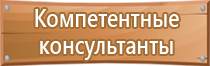 Компетентные консультанты